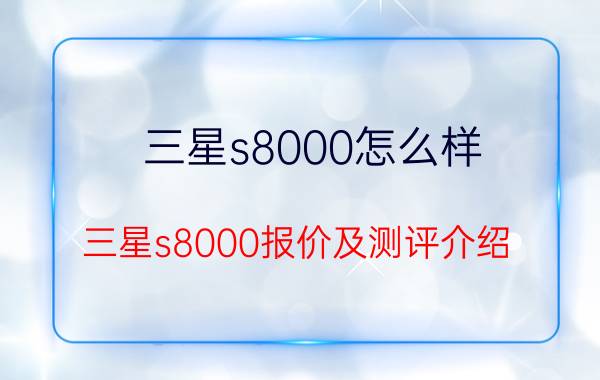 三星s8000怎么样

三星s8000报价及测评介绍